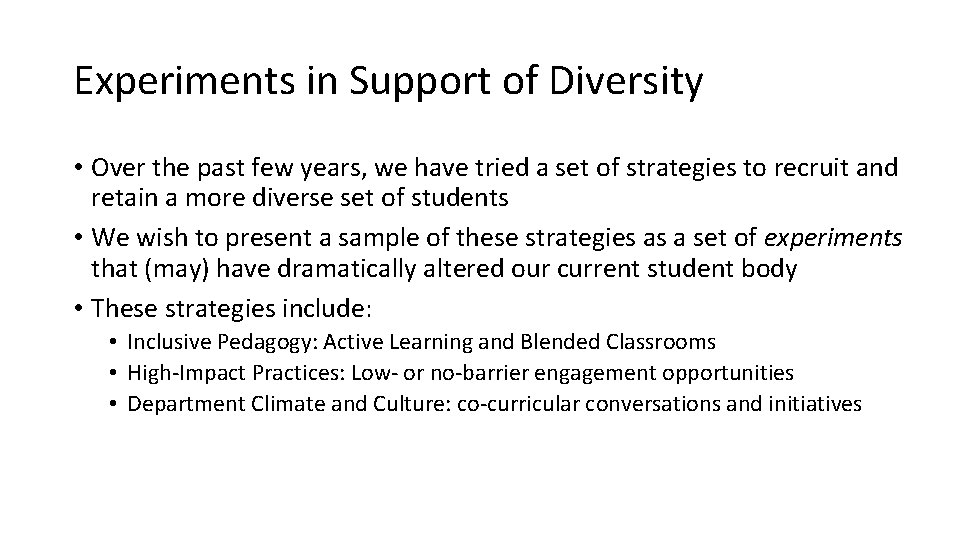 Experiments in Support of Diversity

• Over the past few years, we have tried a set of strategies to recruit and retain a more diverse set of students
• We wish to present a sample of these strategies as a set of experiments that (may) have dramatically altered our current student body
• These strategies include:
  • Inclusive Pedagogy: Active Learning and Blended Classrooms
  • High-Impact Practices: Low- or no-barrier engagement opportunities
  • Department Climate and Culture: co-curricular conversations and initiatives